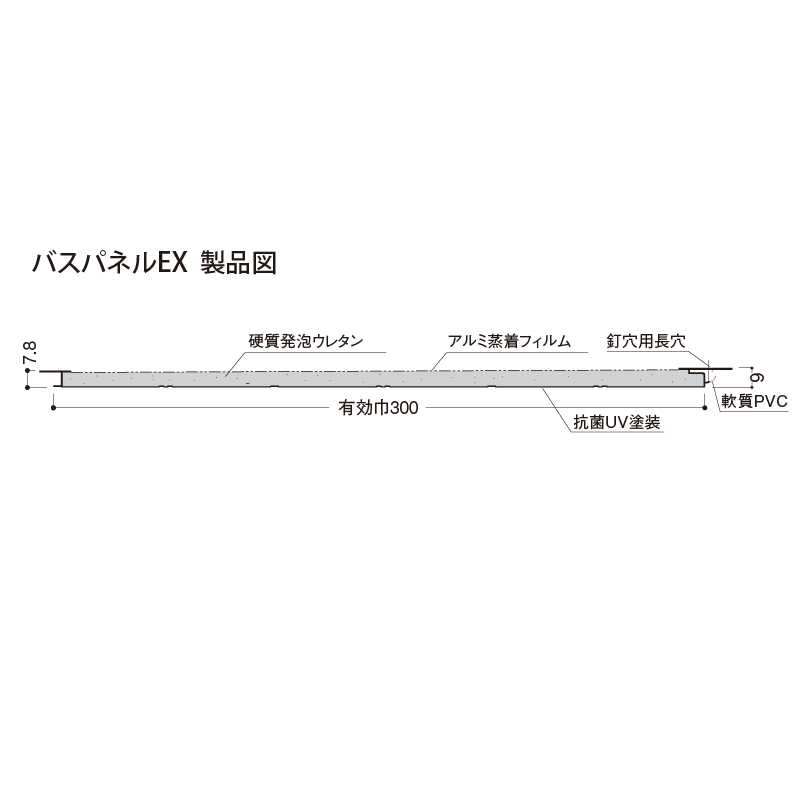 バスパネルEX 製品図

7.8

硬質発泡ウレタン

アルミ蒸着フィルム

釘穴用長穴

9

軟質PVC

有効巾300

抗菌UV塗装